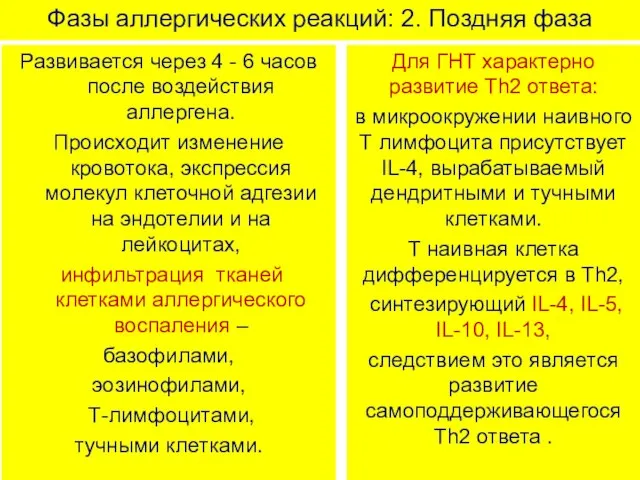 Фазы аллергических реакций: 2. Поздняя фаза

Развивается через 4 - 6 часов после воздействия аллергена.

Происходит изменение кровотока, экспрессия молекул клеточной адгезии на эндотелии и на лейкоцитах,

инфильтрация тканей клетками аллергического воспаления –

базофилами,

эозинофилами,

Т-лимфоцитами,

тучными клетками.

Для ГНТ характерно развитие Th2 ответа:

в микроокружении наивного Т лимфоцита присутствует IL-4, вырабатываемый дендритными и тучными клетками.

Т наивная клетка дифференцируется в Th2, синтезирующий IL-4, IL-5, IL-10, IL-13,

следствием это является развитие самоподдерживающегося Th2 ответа .